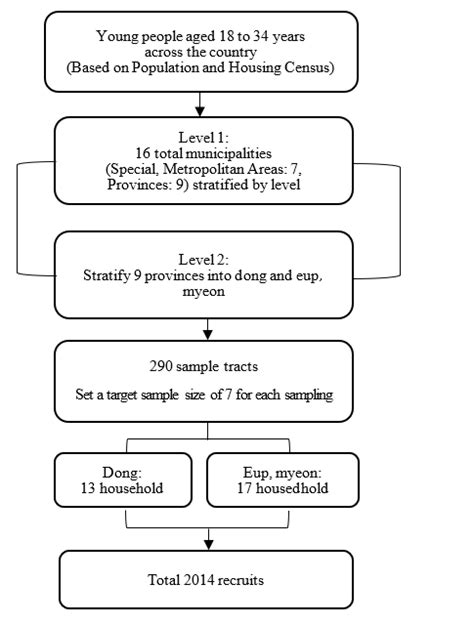 Young people aged 18 to 34 years across the country (Based on Population and Housing Census)

Level 1:
16 total municipalities (Special, Metropolitan Areas: 7, Provinces: 9) stratified by level

Level 2:
Stratify 9 provinces into dong and eup, myeon

290 sample tracts

Set a target sample size of 7 for each sampling

Dong:
13 household

Eup, myeon:
17 housedhold

Total 2014 recruits